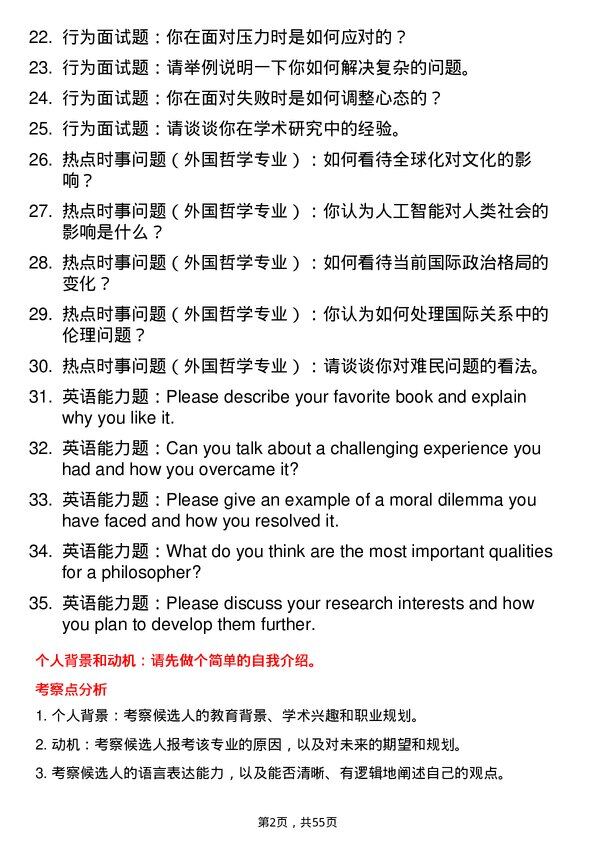 22. 行为面试题：你在面对压力时是如何应对的？

23. 行为面试题：请举例说明一下你如何解决复杂的问题。

24. 行为面试题：你在面对失败时是如何调整心态的？

25. 行为面试题：请谈谈你在学术研究中的经验。

26. 热点时事问题（外国哲学专业）：如何看待全球化对文化的影响？

27. 热点时事问题（外国哲学专业）：你认为人工智能对人类社会的影响是什么？

28. 热点时事问题（外国哲学专业）：如何看待当前国际政治格局的变化？

29. 热点时事问题（外国哲学专业）：你认为如何处理国际关系中的伦理问题？

30. 热点时事问题（外国哲学专业）：请谈谈你对难民问题的看法。

31. 英语能力题：Please describe your favorite book and explain why you like it.

32. 英语能力题：Can you talk about a challenging experience you had and how you overcame it?

33. 英语能力题：Please give an example of a moral dilemma you have faced and how you resolved it.

34. 英语能力题：What do you think are the most important qualities for a philosopher?

35. 英语能力题：Please discuss your research interests and how you plan to develop them further.

个人背景和动机：请先做个简单的自我介绍。

考察点分析

1. 个人背景：考察候选人的教育背景、学术兴趣和职业规划。

2. 动机：考察候选人报考该专业的原因，以及对未来的期望和规划。

3. 考察候选人的语言表达能力，以及能否清晰、有逻辑地阐述自己的观点。

第2页，共55页